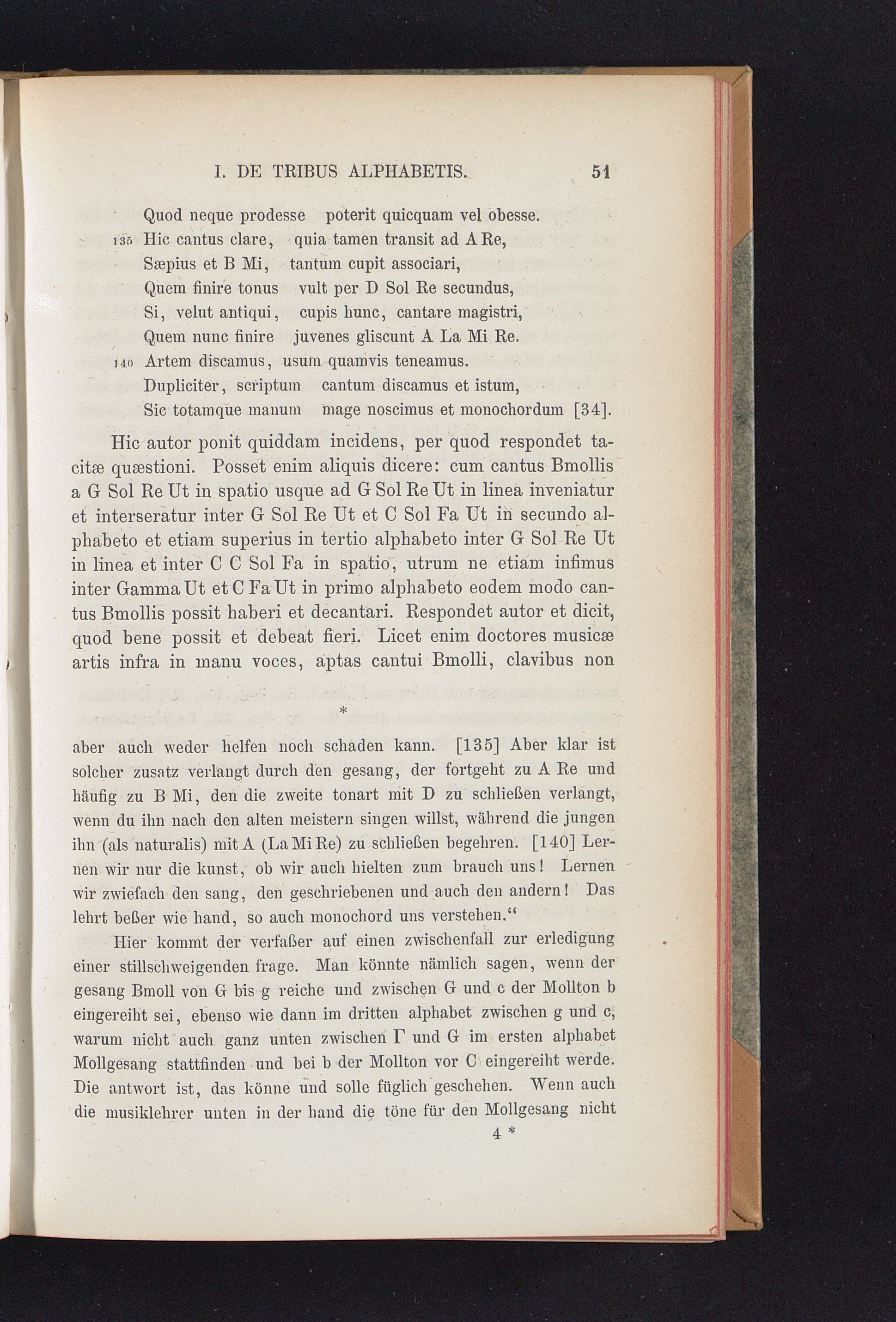 I. DE TRIBUS ALPHABETIS. 51

Quod neque prodesse poterit quicquam vel obesse.
135 Hic cantus clare, quia tamen transit ad A Re,
Sæpius et B Mi, tantum cupit associari,
Quem finire tonus vult per D Sol Re secundus,
Si, velut antiqui, cupis hunc, cantare magistri,
Quem nunc finire juvenes gliscunt A La Mi Re.
140 Artem discamus, usum quamvis teneamus.
Dupliciter, scriptum cantum discamus et istum,
Sic totamque manum mage noscimus et monochordum [34].

Hic autor ponit quiddam incidens, per quod respondet tacitæ quæstioni. Posset enim aliquis dicere: cum cantus Bmollis a G Sol Re Ut in spatio usque ad G Sol Re Ut in linea inveniatur et interseratur inter G Sol Re Ut et C Sol Fa Ut in secundo alphabeto et etiam superius in tertio alphabeto inter G Sol Re Ut in linea et inter C C Sol Fa in spatio, utrum ne etiam infimus inter Gamma Ut et C Fa Ut in primo alphabeto eodem modo cantus Bmollis possit haberi et decantari. Respondet autor et dicit, quod bene possit et debeat fieri. Licet enim doctores musicæ artis infra in manu voces, aptas cantui Bmolli, clavibus non

*

aber auch weder helfen noch schaden kann. [135] Aber klar ist solcher zusatz verlangt durch den gesang, der fortgeht zu A Re und häufig zu B Mi, den die zweite tonart mit D zu schließen verlangt, wenn du ihn nach den alten meistern singen willst, während die jungen ihn (als naturalis) mit A (La Mi Re) zu schließen begehren. [140] Lernen wir nur die kunst, ob wir auch hielten zum brauch uns! Lernen wir zwiefach den sang, den geschriebenen und auch den andern! Das lehrt beßer wie hand, so auch monochord uns verstehen.“

Hier kommt der verfaßer auf einen zwischenfall zur erledigung einer stillschweigenden frage. Man könnte nämlich sagen, wenn der gesang Bmoll von G bis g reiche und zwischen G und c der Mollton b eingereiht sei, ebenso wie dann im dritten alphabet zwischen g und c, warum nicht auch ganz unten zwischen Γ und G im ersten alphabet Mollgesang stattfinden und bei b der Mollton vor C eingereiht werde. Die antwort ist, das könne und solle füglich geschehen. Wenn auch die musiklehrer unten in der hand die töne für den Mollgesang nicht

4 *